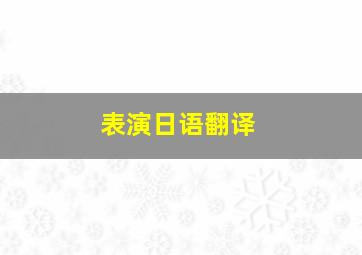 表演日语翻译